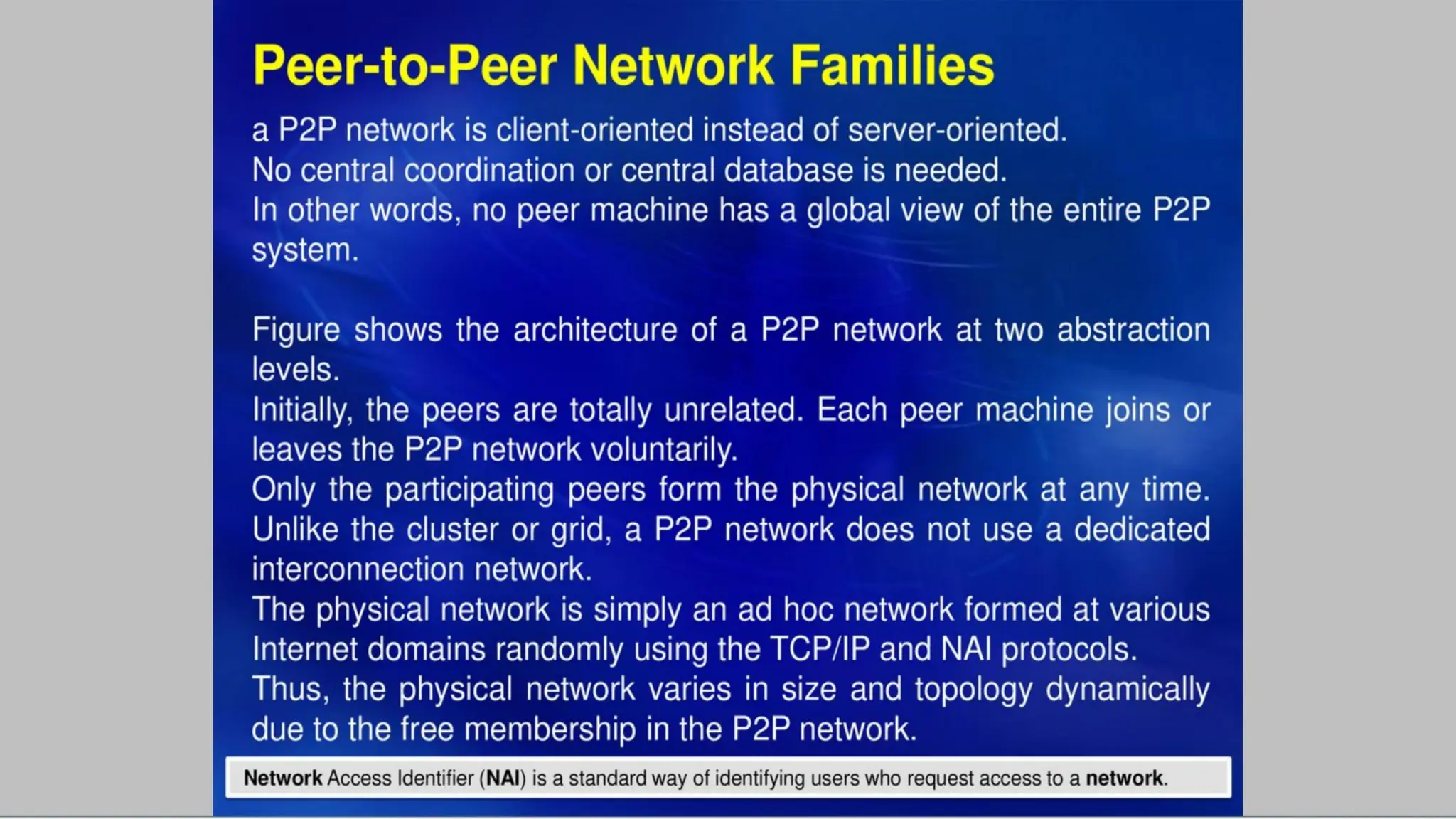 Peer-to-Peer Network Families

a P2P network is client-oriented instead of server-oriented.
No central coordination or central database is needed.
In other words, no peer machine has a global view of the entire P2P system.

Figure shows the architecture of a P2P network at two abstraction levels.
Initially, the peers are totally unrelated. Each peer machine joins or leaves the P2P network voluntarily.
Only the participating peers form the physical network at any time.
Unlike the cluster or grid, a P2P network does not use a dedicated interconnection network.
The physical network is simply an ad hoc network formed at various Internet domains randomly using the TCP/IP and NAI protocols.
Thus, the physical network varies in size and topology dynamically due to the free membership in the P2P network.

Network Access Identifier (NAI) is a standard way of identifying users who request access to a network.